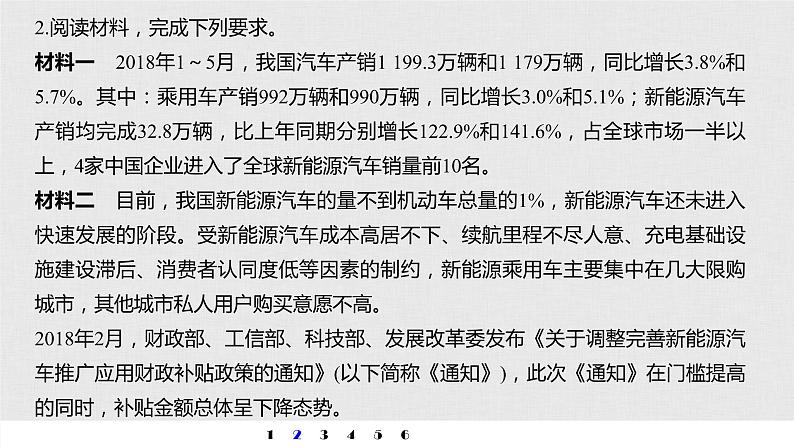 2.阅读材料，完成下列要求。

材料一　2018年1～5月，我国汽车产销1 199.3万辆和1 179万辆，同比增长3.8%和5.7%。其中：乘用车产销992万辆和990万辆，同比增长3.0%和5.1%；新能源汽车产销均完成32.8万辆，比上年同期分别增长122.9%和141.6%，占全球市场一半以上，4家中国企业进入了全球新能源汽车销量前10名。

材料二　目前，我国新能源汽车的量不到机动车总量的1%，新能源汽车还未进入快速发展的阶段。受新能源汽车成本高居不下、续航里程不尽人意、充电基础设施建设滞后、消费者认同度低等因素的制约，新能源乘用车主要集中在几大限购城市，其他城市私人用户购买意愿不高。

2018年2月，财政部、工信部、科技部、发展改革委发布《关于调整完善新能源汽车推广应用财政补贴政策的通知》(以下简称《通知》)，此次《通知》在门槛提高的同时，补贴金额总体呈下降态势。

1 2 3 4 5 6